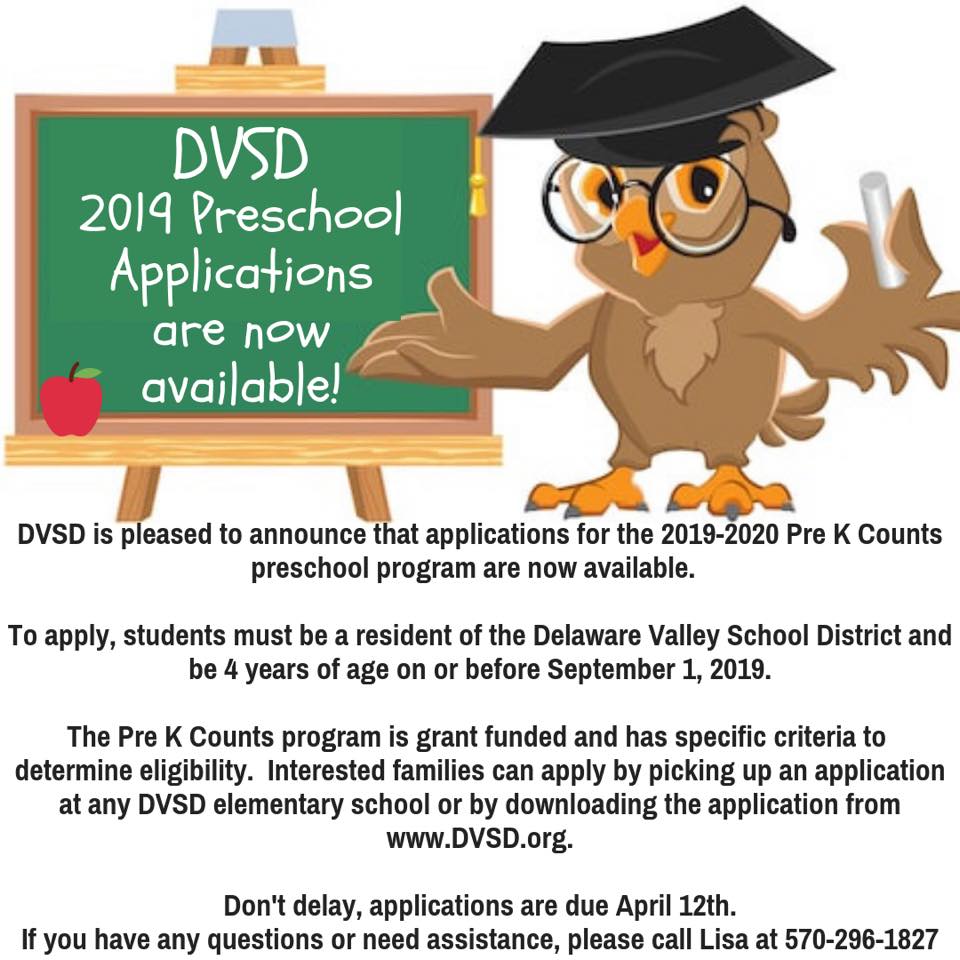 DVSD
2019 Preschool Applications are now available!

DVSD is pleased to announce that applications for the 2019-2020 Pre K Counts preschool program are now available.

To apply, students must be a resident of the Delaware Valley School District and be 4 years of age on or before September 1, 2019.

The Pre K Counts program is grant funded and has specific criteria to determine eligibility. Interested families can apply by picking up an application at any DVSD elementary school or by downloading the application from www.DVSD.org.

Don't delay, applications are due April 12th.
If you have any questions or need assistance, please call Lisa at 570-296-1827